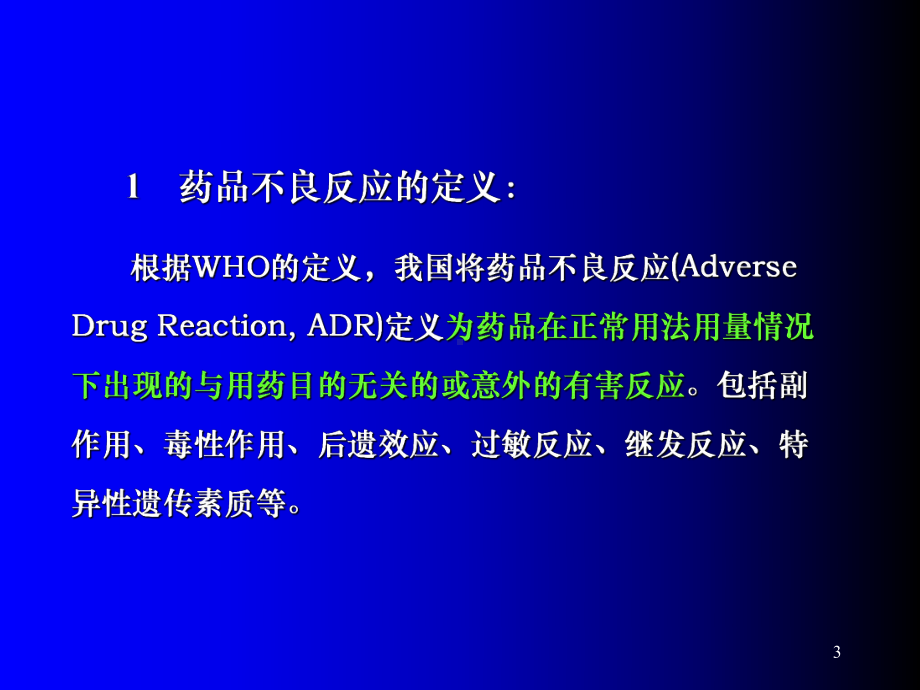 1　药品不良反应的定义：

根据WHO的定义，我国将药品不良反应(Adverse Drug Reaction, ADR)定义为药品在正常用法用量情况下出现的与用药目的无关的或意外的有害反应。包括副作用、毒性作用、后遗效应、过敏反应、继发反应、特异性遗传素质等。

3